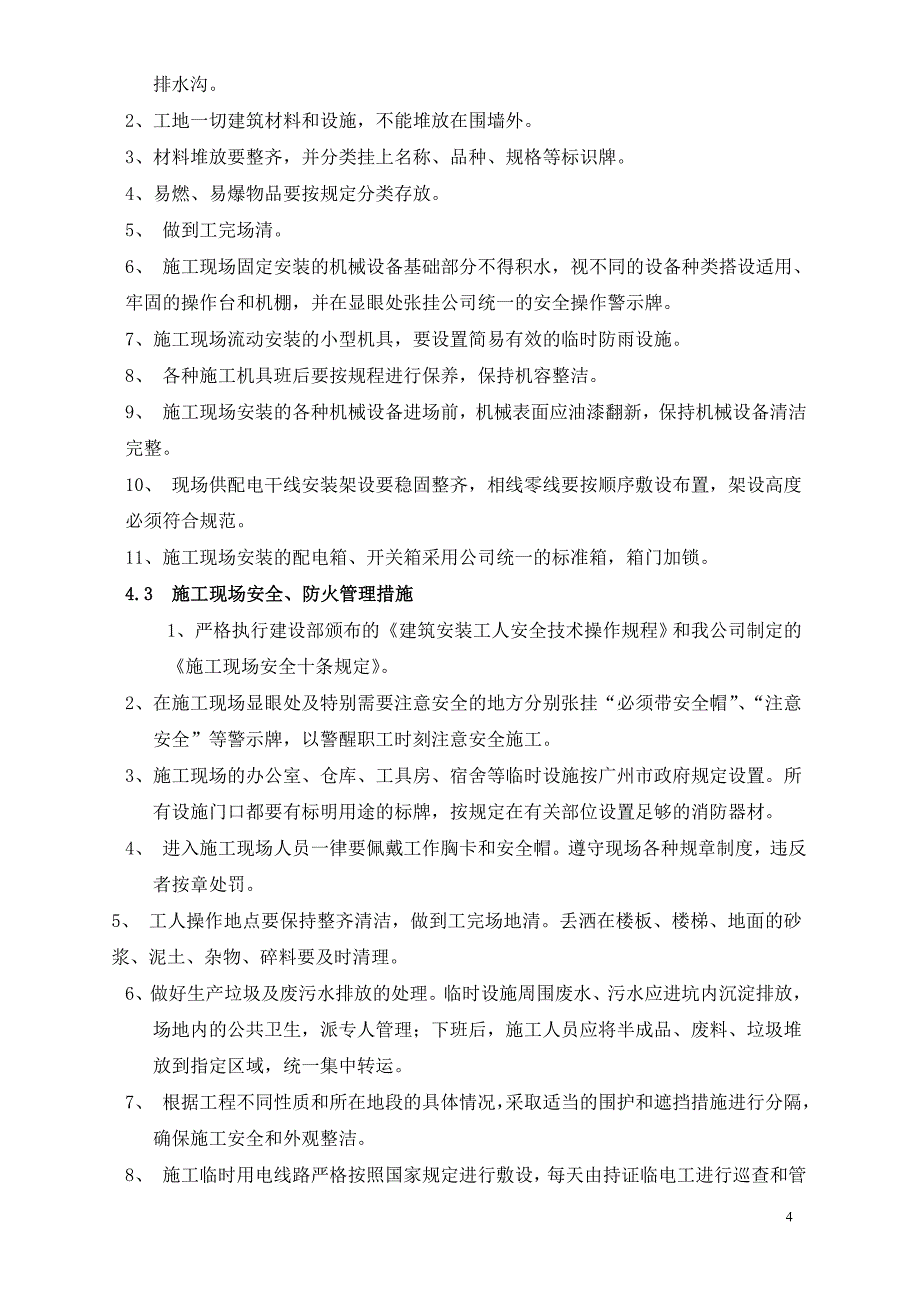 排水沟。

2、工地一切建筑材料和设施，不能堆放在围墙外。

3、材料堆放要整齐，并分类挂上名称、品种、规格等标识牌。

4、易燃、易爆物品要按规定分类存放。

5、 做到工完场清。

6、 施工现场固定安装的机械设备基础部分不得积水，视不同的设备种类搭设适用、牢固的操作台和机棚，并在显眼处张挂公司统一的安全操作警示牌。

7、施工现场流动安装的小型机具，要设置简易有效的临时防雨设施。

8、 各种施工机具班后要按规程进行保养，保持机容整洁。

9、 施工现场安装的各种机械设备进场前，机械表面应油漆翻新，保持机械设备清洁完整。

10、 现场供配电干线安装架设要稳固整齐，相线零线要按顺序敷设布置，架设高度必须符合规范。

11、施工现场安装的配电箱、开关箱采用公司统一的标准箱，箱门加锁。

4.3 施工现场安全、防火管理措施

1、严格执行建设部颁布的《建筑安装工人安全技术操作规程》和我公司制定的《施工现场安全十条规定》。

2、在施工现场显眼处及特别需要注意安全的地方分别张挂“必须带安全帽”、“注意安全”等警示牌，以警醒职工时刻注意安全施工。

3、施工现场的办公室、仓库、工具房、宿舍等临时设施按广州市政府规定设置。所有设施门口都要有标明用途的标牌，按规定在有关部位设置足够的消防器材。

4、 进入施工现场人员一律要佩戴工作胸卡和安全帽。遵守现场各种规章制度，违反者按章处罚。

5、 工人操作地点要保持整齐清洁，做到工完场地清。丢洒在楼板、楼梯、地面的砂浆、泥土、杂物、碎料要及时清理。

6、做好生产垃圾及废污水排放的处理。临时设施周围废水、污水应进坑内沉淀排放，场地内的公共卫生，派专人管理；下班后，施工人员应将半成品、废料、垃圾堆放到指定区域，统一集中转运。

7、 根据工程不同性质和所在地段的具体情况，采取适当的围护和遮挡措施进行分隔，确保施工安全和外观整洁。

8、 施工临时用电线路严格按照国家规定进行敷设，每天由持证临电工进行巡查和管

4